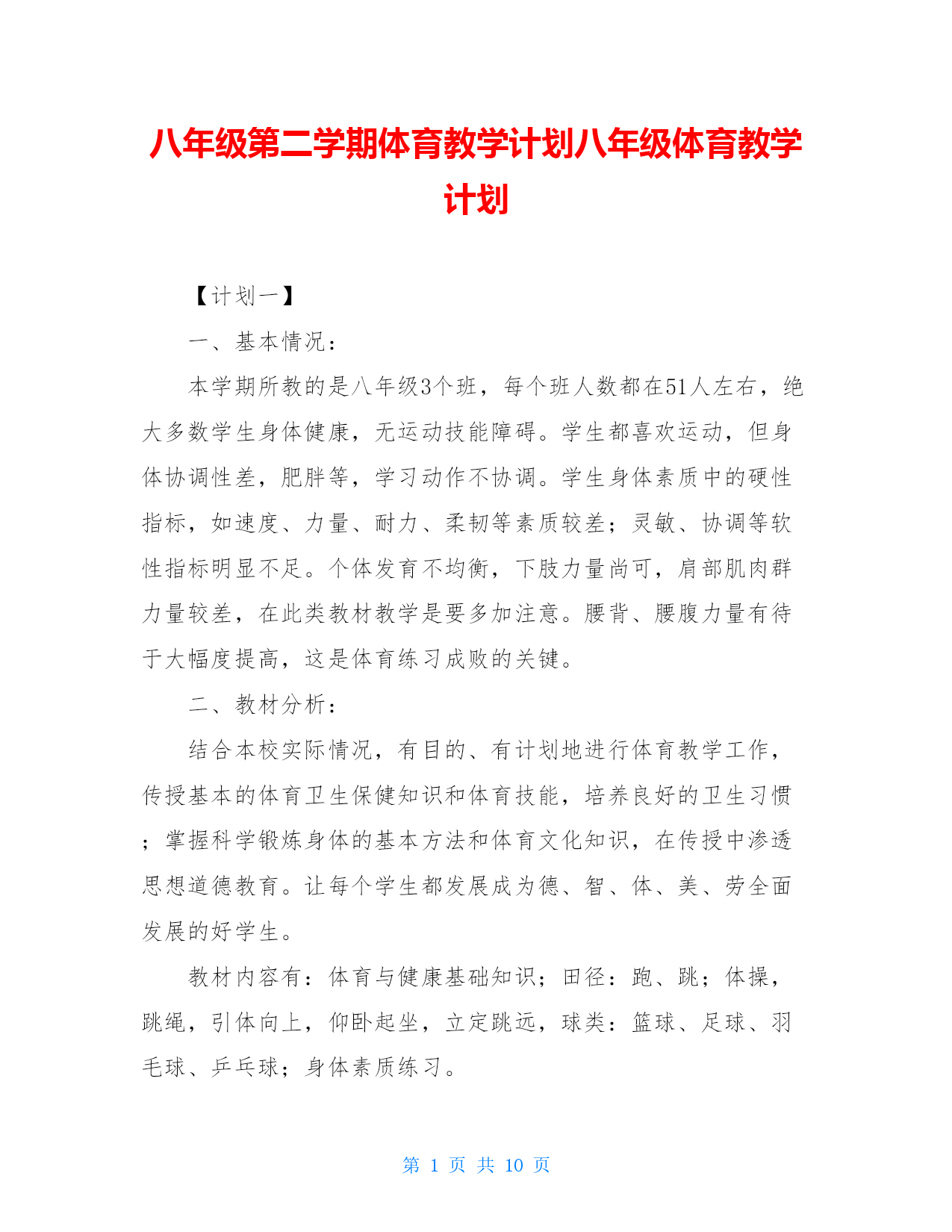 八年级第二学期体育教学计划八年级体育教学计划

【计划一】

一、基本情况：

本学期所教的是八年级3个班，每个班人数都在51人左右，绝大多数学生身体健康，无运动技能障碍。学生都喜欢运动，但身体协调性差，肥胖等，学习动作不协调。学生身体素质中的硬性指标，如速度、力量、耐力、柔韧等素质较差；灵敏、协调等软性指标明显不足。个体发育不均衡，下肢力量尚可，肩部肌肉群力量较差，在此类教材教学是要多加注意。腰背、腰腹力量有待于大幅度提高，这是体育练习成败的关键。

二、教材分析：

结合本校实际情况，有目的、有计划地进行体育教学工作，传授基本的体育卫生保健知识和体育技能，培养良好的卫生习惯；掌握科学锻炼身体的基本方法和体育文化知识，在传授中渗透思想道德教育。让每个学生都发展成为德、智、体、美、劳全面发展的好学生。

教材内容有：体育与健康基础知识；田径：跑、跳；体操，跳绳，引体向上，仰卧起坐，立定跳远，球类：篮球、足球、羽毛球、乒乓球；身体素质练习。

第 1 页 共 10 页